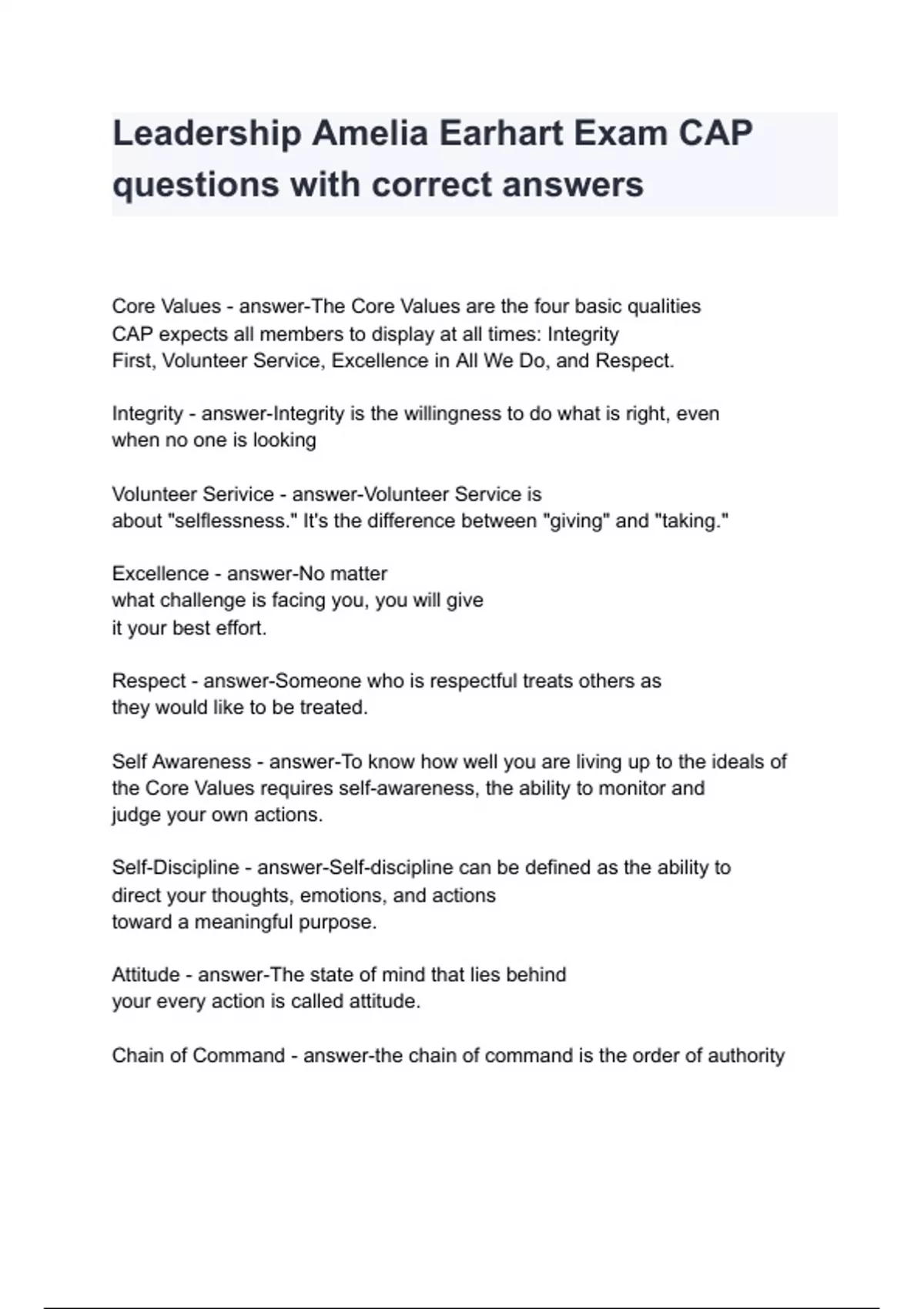 Leadership Amelia Earhart Exam CAP questions with correct answers

Core Values - answer-The Core Values are the four basic qualities CAP expects all members to display at all times: Integrity First, Volunteer Service, Excellence in All We Do, and Respect.

Integrity - answer-Integrity is the willingness to do what is right, even when no one is looking

Volunteer Serivice - answer-Volunteer Service is about "selflessness." It's the difference between "giving" and "taking."

Excellence - answer-No matter what challenge is facing you, you will give it your best effort.

Respect - answer-Someone who is respectful treats others as they would like to be treated.

Self Awareness - answer-To know how well you are living up to the ideals of the Core Values requires self-awareness, the ability to monitor and judge your own actions.

Self-Discipline - answer-Self-discipline can be defined as the ability to direct your thoughts, emotions, and actions toward a meaningful purpose.

Attitude - answer-The state of mind that lies behind your every action is called attitude.

Chain of Command - answer-the chain of command is the order of authority